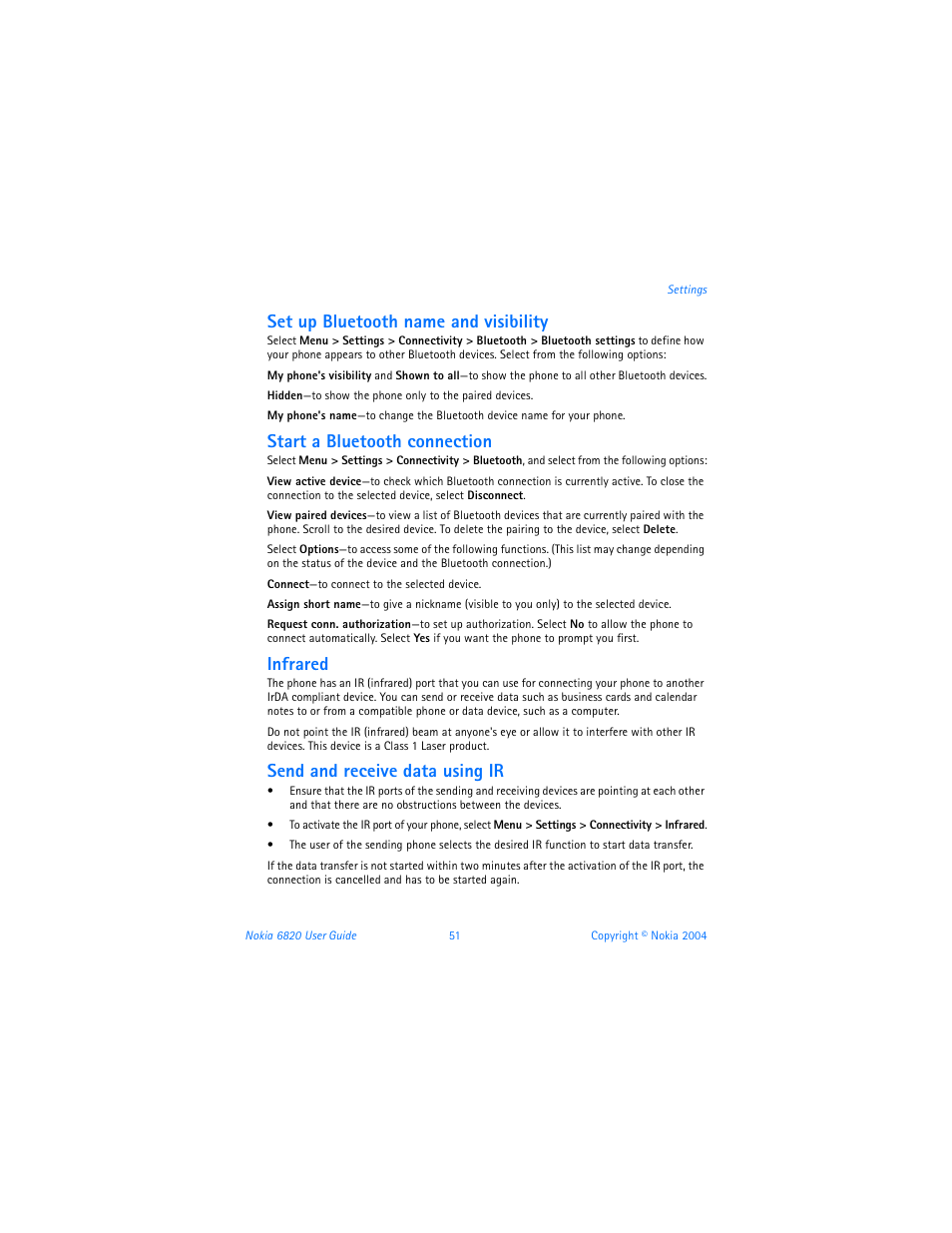 Settings

Set up Bluetooth name and visibility

Select Menu > Settings > Connectivity > Bluetooth > Bluetooth settings to define how your phone appears to other Bluetooth devices. Select from the following options:

My phone's visibility and Shown to all—to show the phone to all other Bluetooth devices.

Hidden—to show the phone only to the paired devices.

My phone's name—to change the Bluetooth device name for your phone.

Start a Bluetooth connection

Select Menu > Settings > Connectivity > Bluetooth, and select from the following options:

View active device—to check which Bluetooth connection is currently active. To close the connection to the selected device, select Disconnect.

View paired devices—to view a list of Bluetooth devices that are currently paired with the phone. Scroll to the desired device. To delete the pairing to the device, select Delete.

Select Options—to access some of the following functions. (This list may change depending on the status of the device and the Bluetooth connection.)

Connect—to connect to the selected device.

Assign short name—to give a nickname (visible to you only) to the selected device.

Request conn. authorization—to set up authorization. Select No to allow the phone to connect automatically. Select Yes if you want the phone to prompt you first.

Infrared

The phone has an IR (infrared) port that you can use for connecting your phone to another IrDA compliant device. You can send or receive data such as business cards and calendar notes to or from a compatible phone or data device, such as a computer.

Do not point the IR (infrared) beam at anyone's eye or allow it to interfere with other IR devices. This device is a Class 1 Laser product.

Send and receive data using IR

• Ensure that the IR ports of the sending and receiving devices are pointing at each other and that there are no obstructions between the devices.

• To activate the IR port of your phone, select Menu > Settings > Connectivity > Infrared.

• The user of the sending phone selects the desired IR function to start data transfer.

If the data transfer is not started within two minutes after the activation of the IR port, the connection is cancelled and has to be started again.

Nokia 6820 User Guide 51 Copyright © Nokia 2004